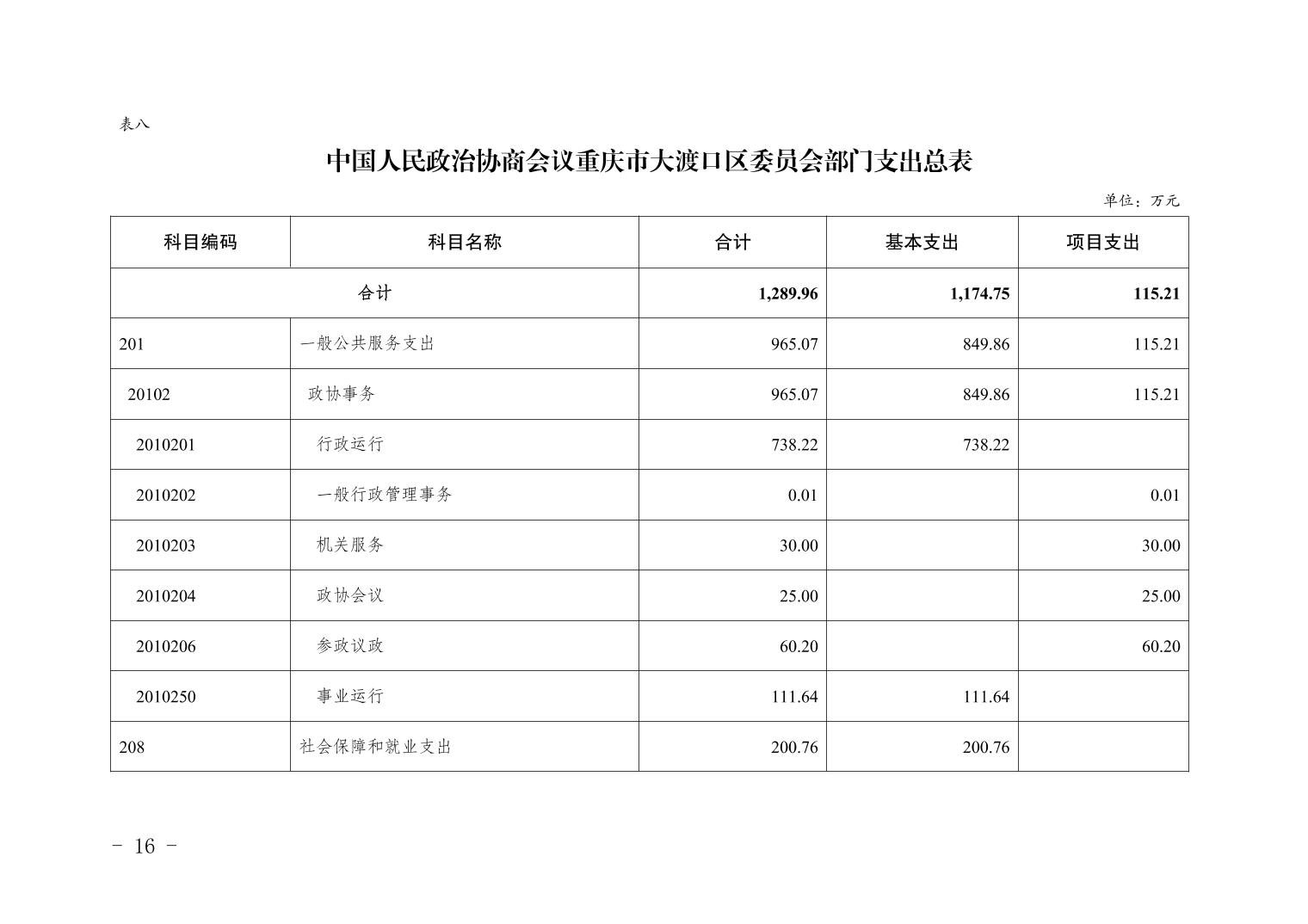 表八

中国人民政治协商会议重庆市大渡口区委员会部门支出总表

单位：万元

| 科目编码 | 科目名称 | 合计 | 基本支出 | 项目支出 |
|---|---|---|---|---|
| 合计 | | 1,289.96 | 1,174.75 | 115.21 |
| 201 | 一般公共服务支出 | 965.07 | 849.86 | 115.21 |
| 20102 | 政协事务 | 965.07 | 849.86 | 115.21 |
| 2010201 | 行政运行 | 738.22 | 738.22 | |
| 2010202 | 一般行政管理事务 | 0.01 | | 0.01 |
| 2010203 | 机关服务 | 30.00 | | 30.00 |
| 2010204 | 政协会议 | 25.00 | | 25.00 |
| 2010206 | 参政议政 | 60.20 | | 60.20 |
| 2010250 | 事业运行 | 111.64 | 111.64 | |
| 208 | 社会保障和就业支出 | 200.76 | 200.76 | |

- 16 -